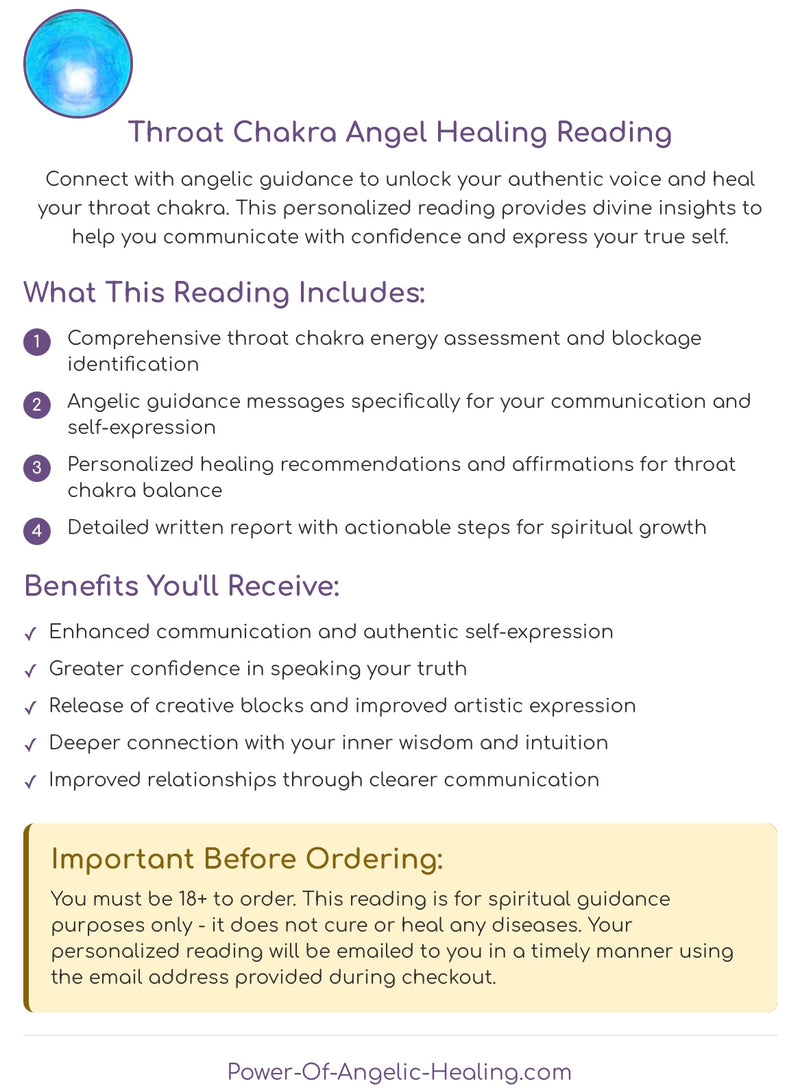 Throat Chakra Angel Healing Reading

Connect with angelic guidance to unlock your authentic voice and heal your throat chakra. This personalized reading provides divine insights to help you communicate with confidence and express your true self.

What This Reading Includes:

1 Comprehensive throat chakra energy assessment and blockage identification

2 Angelic guidance messages specifically for your communication and self-expression

3 Personalized healing recommendations and affirmations for throat chakra balance

4 Detailed written report with actionable steps for spiritual growth

Benefits You'll Receive:

✓ Enhanced communication and authentic self-expression

✓ Greater confidence in speaking your truth

✓ Release of creative blocks and improved artistic expression

✓ Deeper connection with your inner wisdom and intuition

✓ Improved relationships through clearer communication

Important Before Ordering:

You must be 18+ to order. This reading is for spiritual guidance purposes only - it does not cure or heal any diseases. Your personalized reading will be emailed to you in a timely manner using the email address provided during checkout.

Power-Of-Angelic-Healing.com